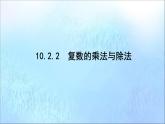 10.2.2　复数的乘法与除法